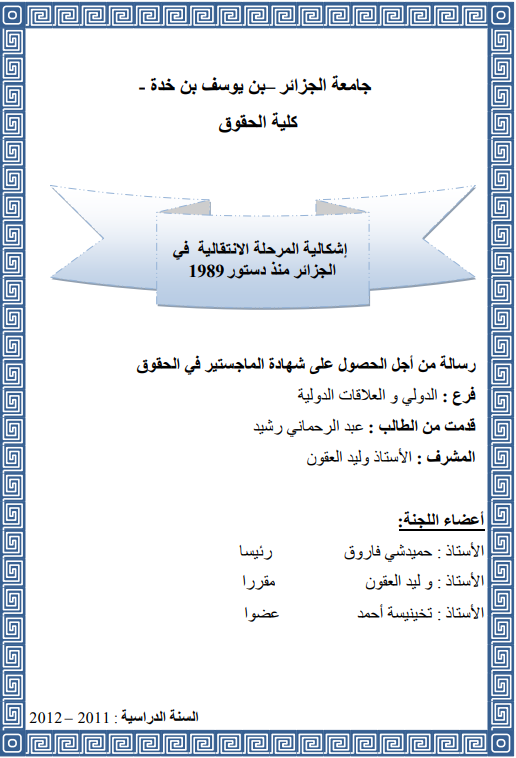 جامعة الجزائر –بن يوسف بن خدة -

كلية الحقوق

إشكالية المرحلة الانتقالية في الجزائر منذ دستور 1989

رسالة من أجل الحصول على شهادة الماجستير في الحقوق

فرع : الدولي و العلاقات الدولية

قدمت من الطالب : عبد الرحماني رشيد

المشرف : الأستاذ وليد العقون

أعضاء اللجنة:

الأستاذ : حميدشي فاروق رئيسا

الأستاذ : و ليد العقون مقررا

الأستاذ : تخينيسة أحمد عضوا

السنة الدراسية : 2011 – 2012